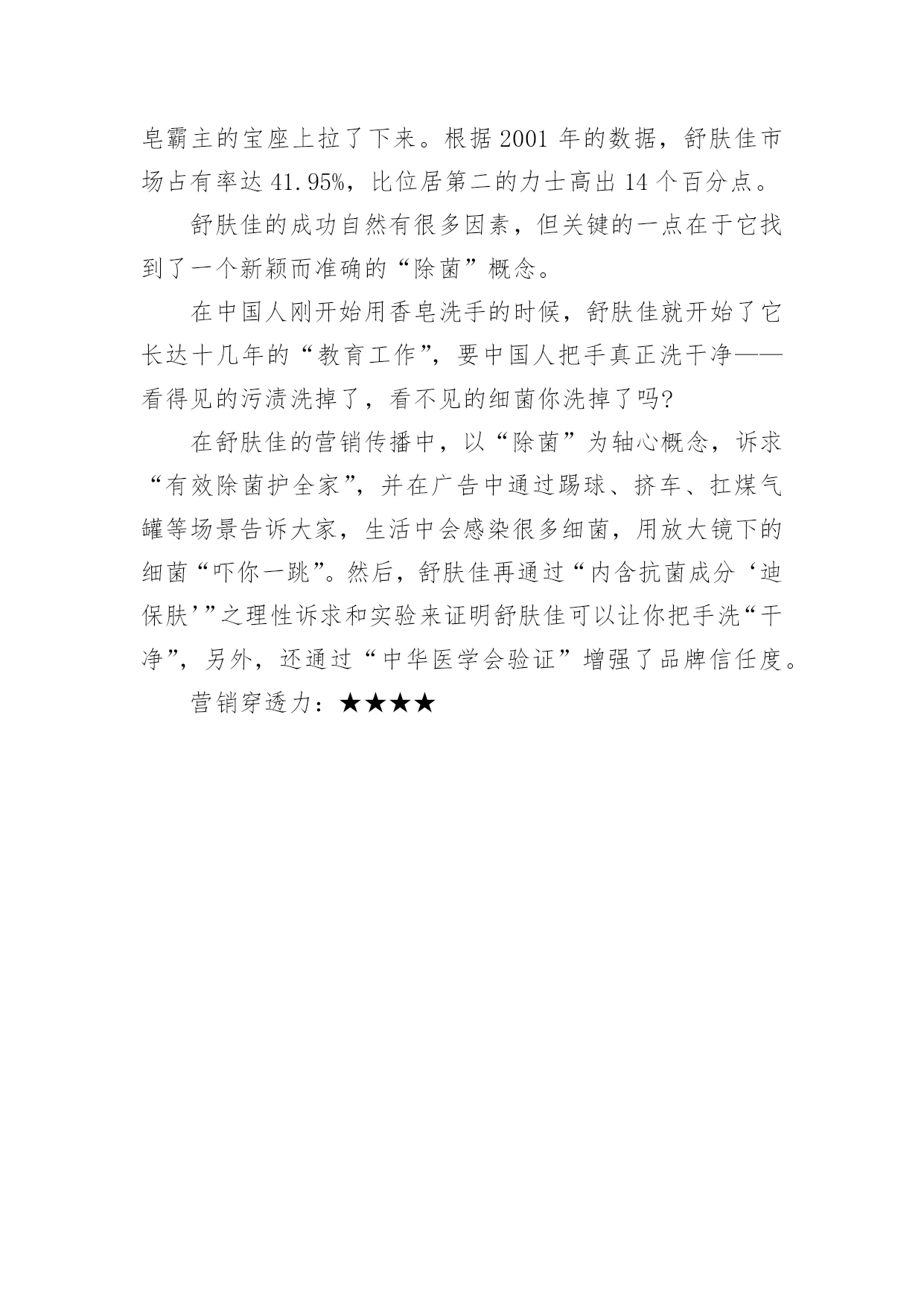 皂霸主的宝座上拉了下来。根据 2001 年的数据，舒肤佳市场占有率达 41.95%，比位居第二的力士高出 14 个百分点。

舒肤佳的成功自然有很多因素，但关键的一点在于它找到了一个新颖而准确的“除菌”概念。

在中国人刚开始用香皂洗手的时候，舒肤佳就开始了它长达十几年的“教育工作”，要中国人把手真正洗干净——看得见的污渍洗掉了，看不见的细菌你洗掉了吗?

在舒肤佳的营销传播中，以“除菌”为轴心概念，诉求“有效除菌护全家”，并在广告中通过踢球、挤车、扛煤气罐等场景告诉大家，生活中会感染很多细菌，用放大镜下的细菌“吓你一跳”。然后，舒肤佳再通过“内含抗菌成分‘迪保肤’”之理性诉求和实验来证明舒肤佳可以让你把手洗“干净”，另外，还通过“中华医学会验证”增强了品牌信任度。

营销穿透力：★★★★